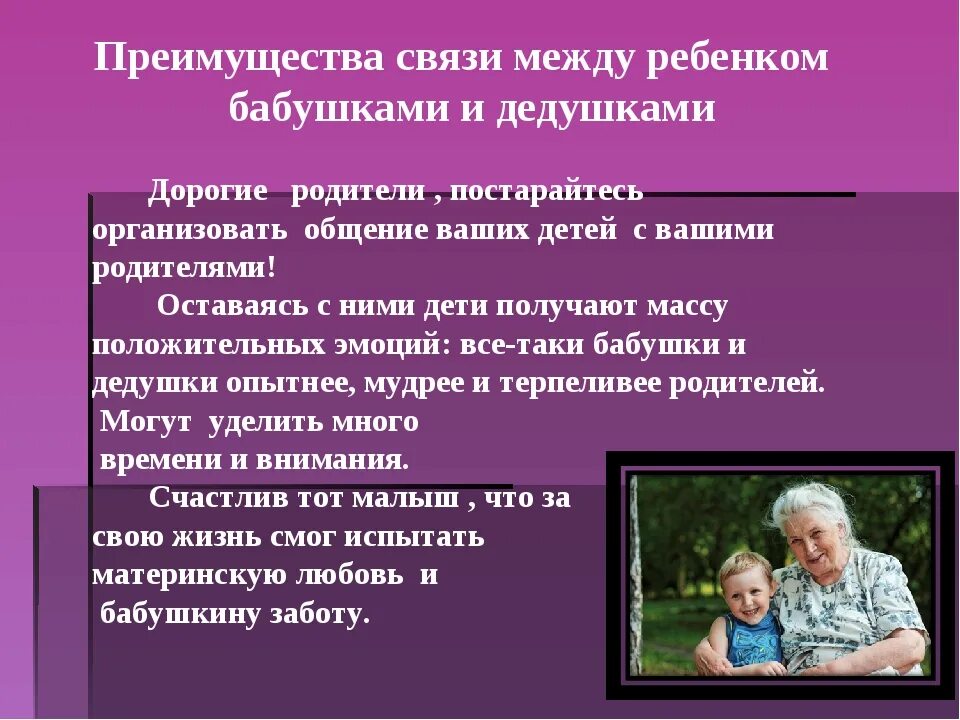 Преимущества связи между ребенком бабушками и дедушками

Дорогие родители , постарайтесь организовать общение ваших детей с вашими родителями!

Оставаясь с ними дети получают массу положительных эмоций: все-таки бабушки и дедушки опытнее, мудрее и терпеливее родителей. Могут уделить много времени и внимания.

Счастлив тот малыш , что за свою жизнь смог испытать материнскую любовь и бабушкину заботу.